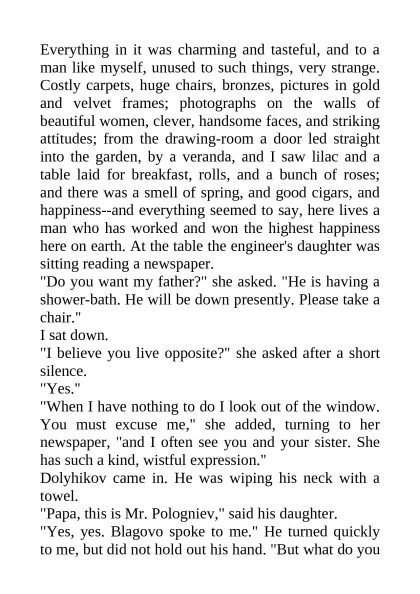 Everything in it was charming and tasteful, and to a man like myself, unused to such things, very strange. Costly carpets, huge chairs, bronzes, pictures in gold and velvet frames; photographs on the walls of beautiful women, clever, handsome faces, and striking attitudes; from the drawing-room a door led straight into the garden, by a veranda, and I saw lilac and a table laid for breakfast, rolls, and a bunch of roses; and there was a smell of spring, and good cigars, and happiness--and everything seemed to say, here lives a man who has worked and won the highest happiness here on earth. At the table the engineer's daughter was sitting reading a newspaper.
"Do you want my father?" she asked. "He is having a shower-bath. He will be down presently. Please take a chair."
I sat down.
"I believe you live opposite?" she asked after a short silence.
"Yes."
"When I have nothing to do I look out of the window. You must excuse me," she added, turning to her newspaper, "and I often see you and your sister. She has such a kind, wistful expression."
Dolyhikov came in. He was wiping his neck with a towel.
"Papa, this is Mr. Pologniev," said his daughter.
"Yes, yes. Blagovo spoke to me." He turned quickly to me, but did not hold out his hand. "But what do you